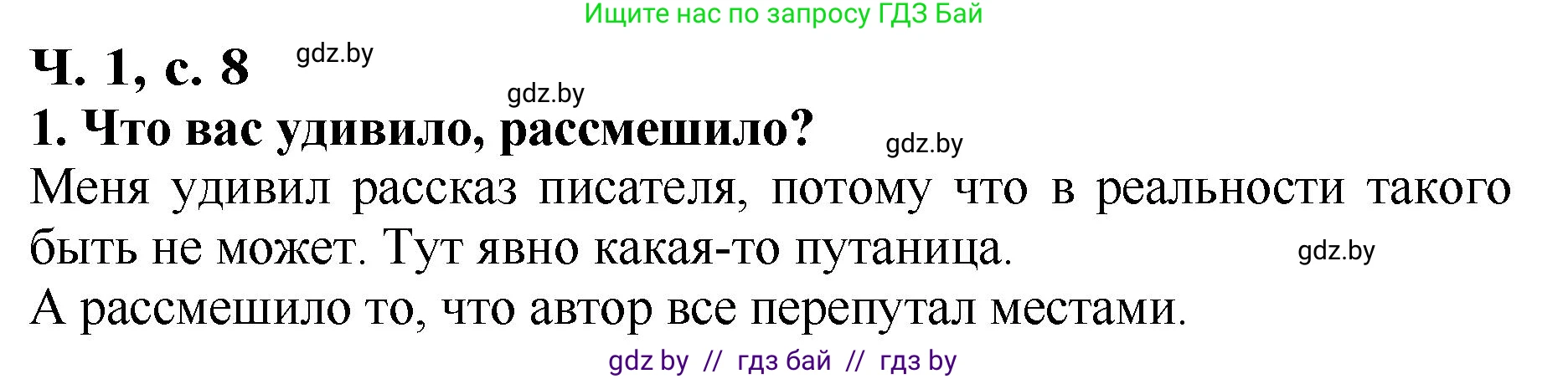 Ищите нас по запросу ГДЗ Бай

Ч. 1, с. 8 gdz.by

gdz.by

1. Что вас удивило, рассмешило? gdz.by

Меня удивил рассказ писателя, потому что в реальности такого быть не может. Тут явно какая-то путаница. gdz.by

А рассмешило то, что автор все перепутал местами.

gdz by // гдз бай // гдз by